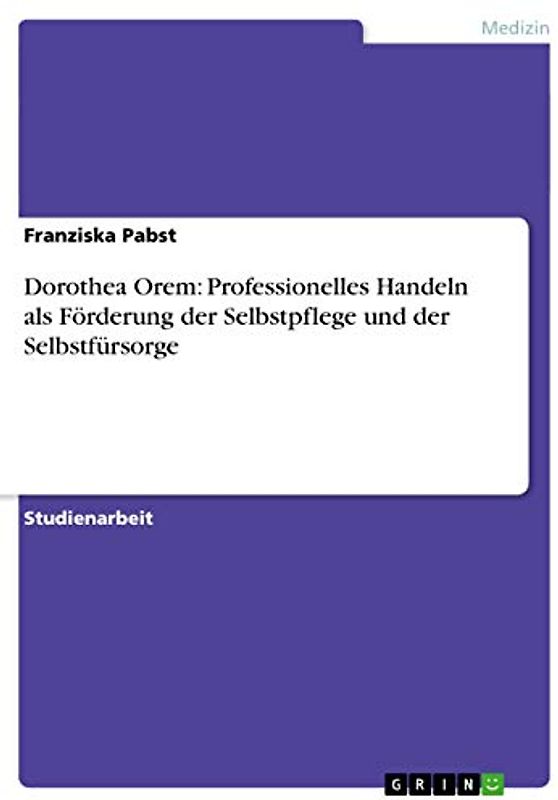 Medizin

Franziska Pabst

Dorothea Orem: Professionelles Handeln als Förderung der Selbstpflege und der Selbstfürsorge

Studienarbeit

GRIN